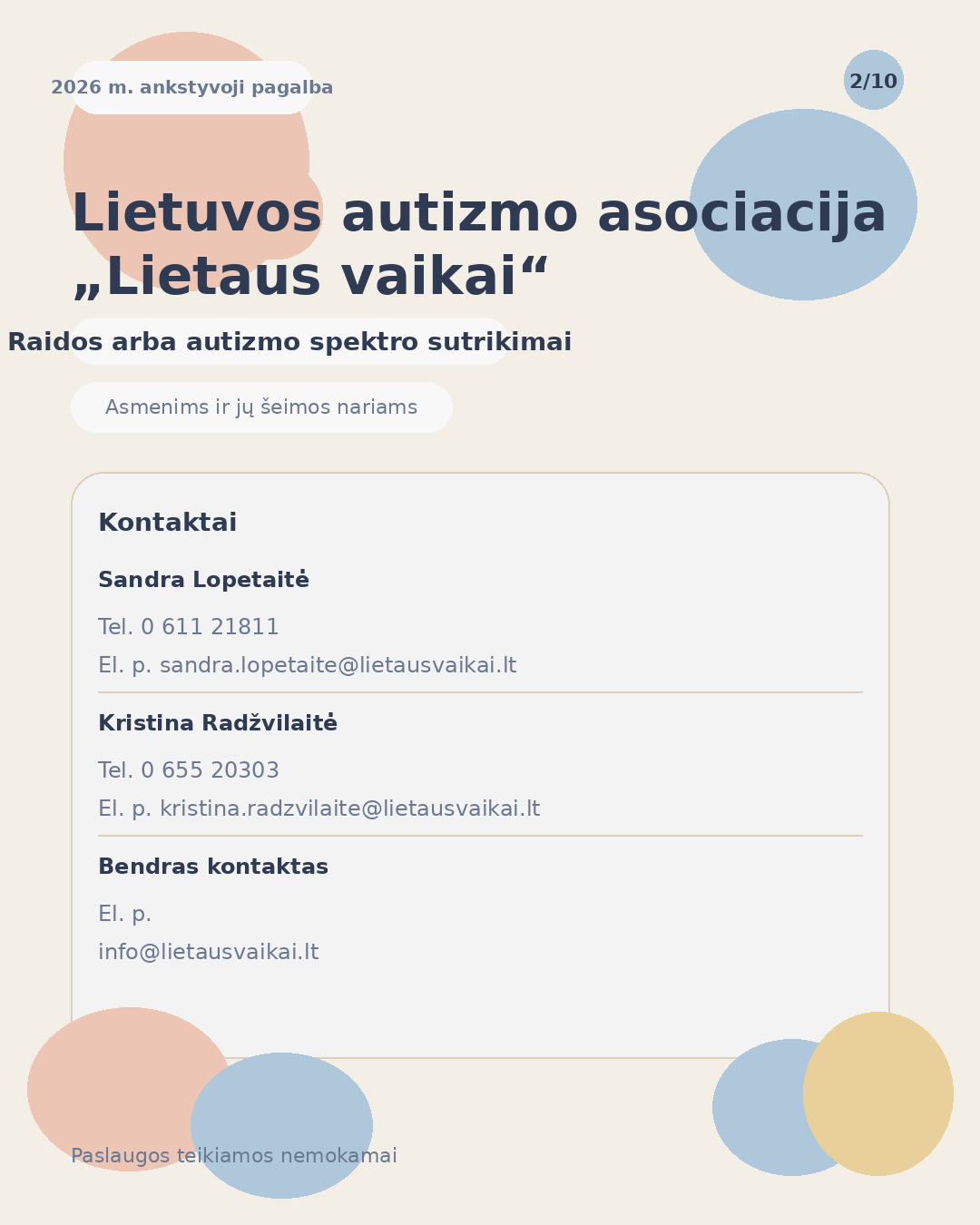 2026 m. ankstyvoji pagalba

2/10

Lietuvos autizmo asociacija „Lietaus vaikai“

Raidos arba autizmo spektro sutrikimai

Asmenims ir jų šeimos nariams

Kontaktai

Sandra Lopetaitė

Tel. 0 611 21811

El. p. sandra.lopetaite@lietausvaikai.lt

Kristina Radžvilaitė

Tel. 0 655 20303

El. p. kristina.radzvilaite@lietausvaikai.lt

Bendras kontaktas

El. p.
info@lietausvaikai.lt

Paslaugos teikiamos nemokamai